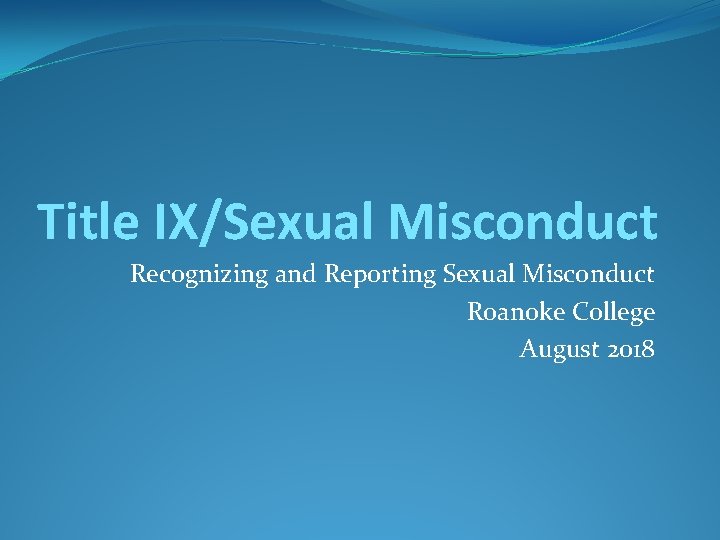 Title IX/Sexual Misconduct

Recognizing and Reporting Sexual Misconduct
Roanoke College
August 2018